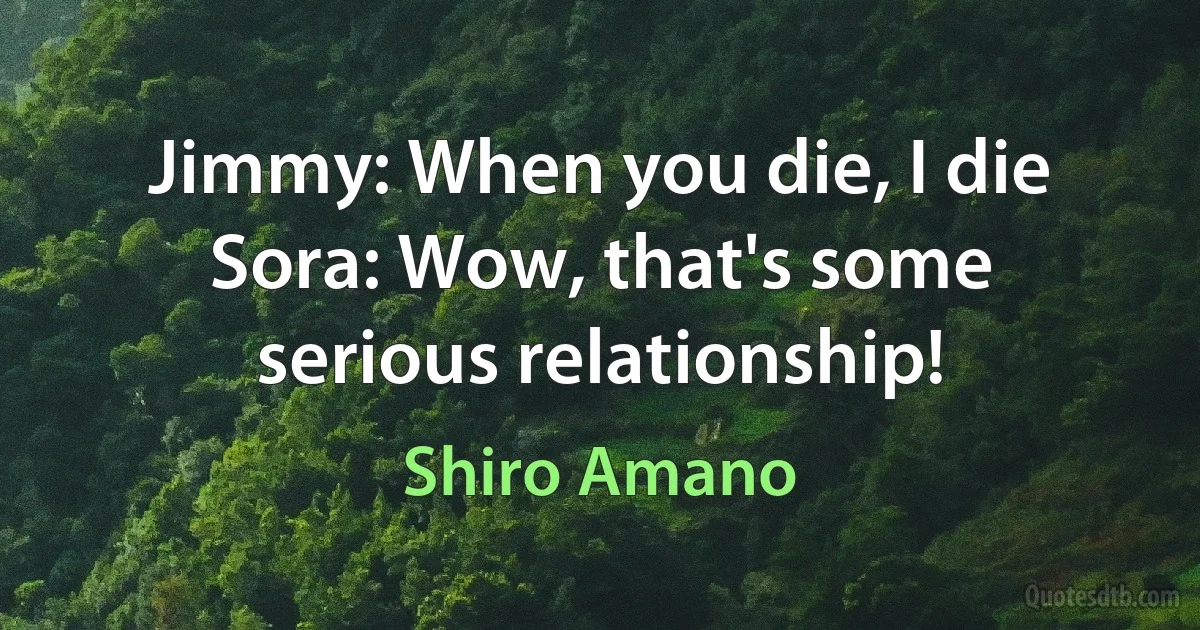 Jimmy: When you die, I die
Sora: Wow, that's some serious relationship!

Shiro Amano

Quotesdtb.com